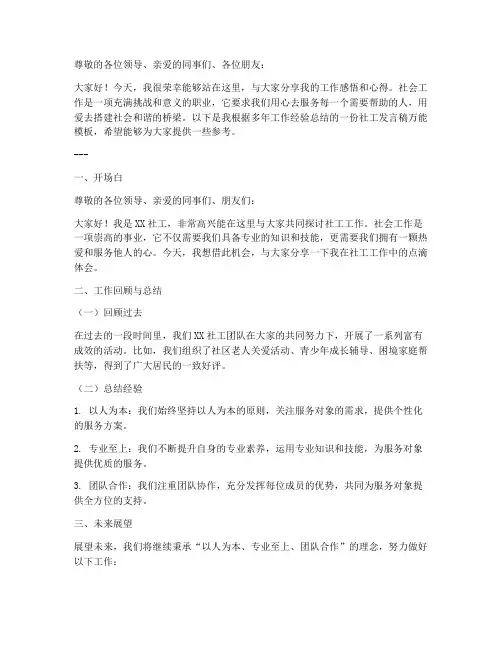 尊敬的各位领导、亲爱的同事们、各位朋友：

大家好！今天，我很荣幸能够站在这里，与大家分享我的工作感悟和心得。社会工作是一项充满挑战和意义的职业，它要求我们用心去服务每一个需要帮助的人，用爱去搭建社会和谐的桥梁。以下是我根据多年工作经验总结的一份社工发言稿万能模板，希望能够为大家提供一些参考。

---

一、开场白

尊敬的各位领导、亲爱的同事们、朋友们：

大家好！我是XX社工，非常高兴能在这里与大家共同探讨社工工作。社会工作是一项崇高的事业，它不仅需要我们具备专业的知识和技能，更需要我们拥有一颗热爱和服务他人的心。今天，我想借此机会，与大家分享一下我在社工工作中的点滴体会。

二、工作回顾与总结

（一）回顾过去

在过去的一段时间里，我们XX社工团队在大家的共同努力下，开展了一系列富有成效的活动。比如，我们组织了社区老人关爱活动、青少年成长辅导、困境家庭帮扶等，得到了广大居民的一致好评。

（二）总结经验

1. 以人为本：我们始终坚持以人为本的原则，关注服务对象的需求，提供个性化的服务方案。

2. 专业至上：我们不断提升自身的专业素养，运用专业知识和技能，为服务对象提供优质的服务。

3. 团队合作：我们注重团队协作，充分发挥每位成员的优势，共同为服务对象提供全方位的支持。

三、未来展望

展望未来，我们将继续秉承“以人为本、专业至上、团队合作”的理念，努力做好以下工作：